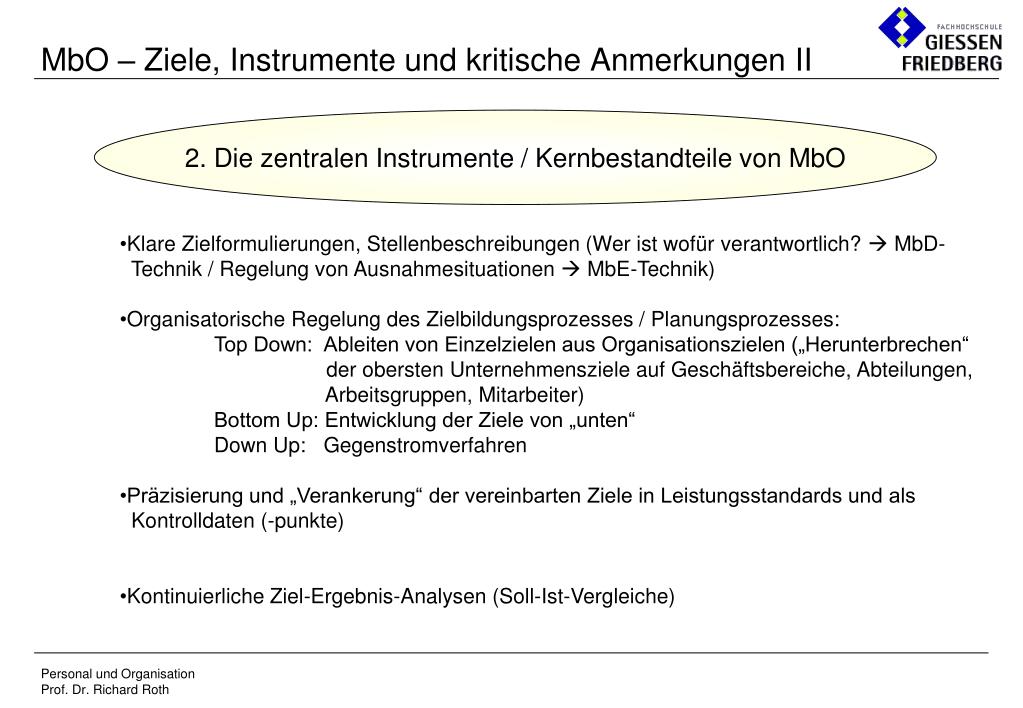 MbO – Ziele, Instrumente und kritische Anmerkungen II

FACHHOCHSCHULE GIESSEN FRIEDBERG

2. Die zentralen Instrumente / Kernbestandteile von MbO

•Klare Zielformulierungen, Stellenbeschreibungen (Wer ist wofür verantwortlich? → MbD-Technik / Regelung von Ausnahmesituationen → MbE-Technik)

•Organisatorische Regelung des Zielbildungsprozesses / Planungsprozesses:
Top Down: Ableiten von Einzelzielen aus Organisationszielen („Herunterbrechen“ der obersten Unternehmensziele auf Geschäftsbereiche, Abteilungen, Arbeitsgruppen, Mitarbeiter)
Bottom Up: Entwicklung der Ziele von „unten“
Down Up: Gegenstromverfahren

•Präzisierung und „Verankerung“ der vereinbarten Ziele in Leistungsstandards und als Kontrolldaten (-punkte)

•Kontinuierliche Ziel-Ergebnis-Analysen (Soll-Ist-Vergleiche)

Personal und Organisation
Prof. Dr. Richard Roth